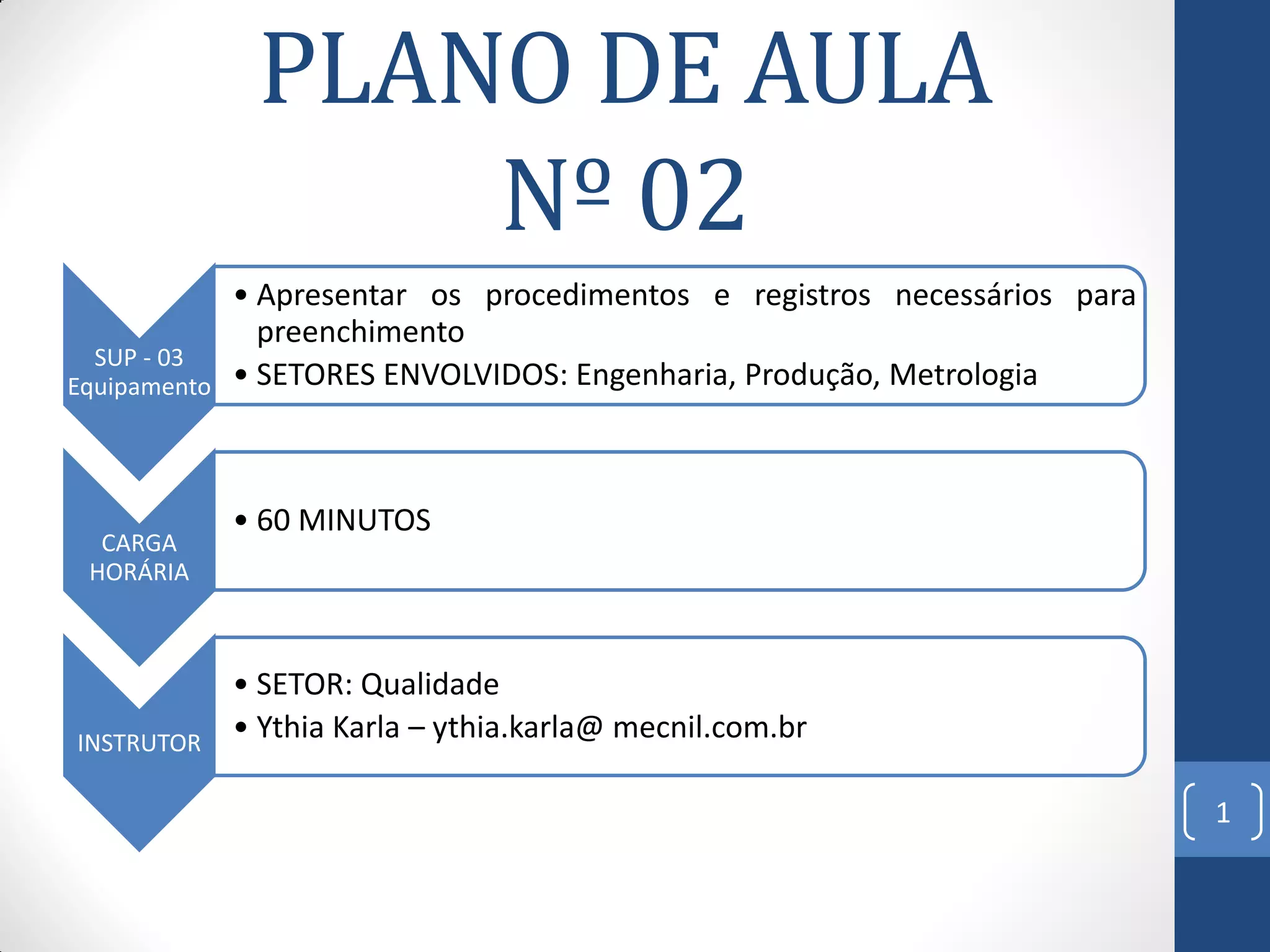 PLANO DE AULA
Nº 02

SUP - 03 Equipamento

• Apresentar os procedimentos e registros necessários para preenchimento
• SETORES ENVOLVIDOS: Engenharia, Produção, Metrologia

CARGA HORÁRIA

• 60 MINUTOS

INSTRUTOR

• SETOR: Qualidade
• Ythia Karla – ythia.karla@ mecnil.com.br

1